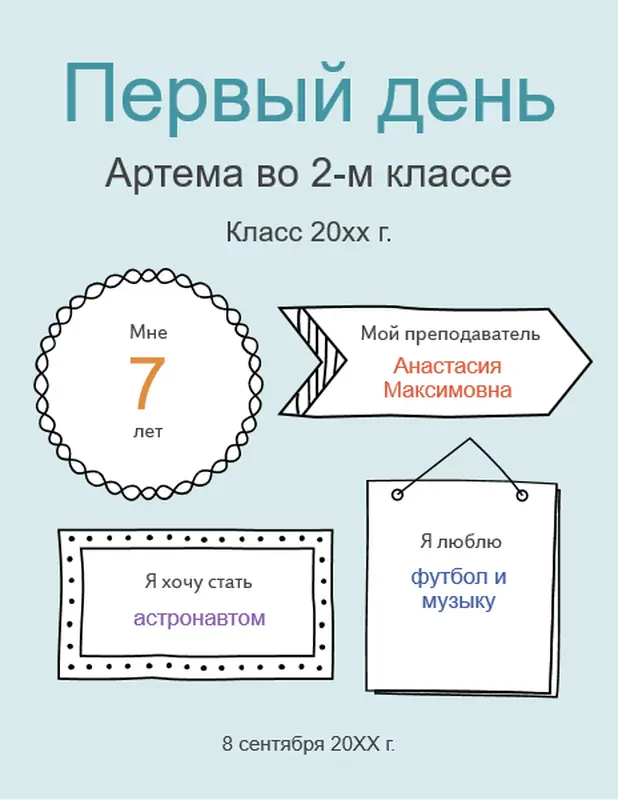 Первый день

Артема во 2-м классе

Класс 20хх г.

Мне

7

лет

Мой преподаватель

Анастасия Максимовна

Я хочу стать

астронавтом

Я люблю

футбол и музыку

8 сентября 20XX г.